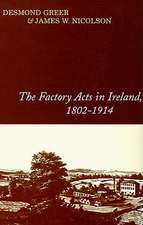 DESMOND GREER
& JAMES W. NICOLSON

The Factory Acts in Ireland,
1802–1914